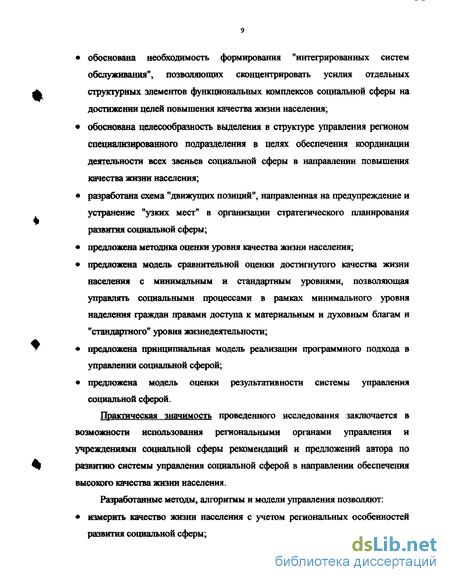 9

• обоснована необходимость формирования "интегрированных систем обслуживания", позволяющих сконцентрировать усилия отдельных структурных элементов функциональных комплексов социальной сферы на достижении целей повышения качества жизни населения;

• обоснована целесообразность выделения в структуре управления регионом специализированного подразделения в целях обеспечения координации деятельности всех звеньев социальной сферы в направлении повышения качества жизни населения;

• разработана схема "движущих позиций", направленная на предупреждение и устранение "узких мест" в организации стратегического планирования развития социальной сферы;

• предложена методика оценки уровня качества жизни населения;

• предложена модель сравнительной оценки достигнутого качества жизни населения с минимальным и стандартным уровнями, позволяющая управлять социальными процессами в рамках минимального уровня наделения граждан правами доступа к материальным и духовным благам и "стандартного" уровня жизнедеятельности;

• предложена принципиальная модель реализации программного подхода в управлении социальной сферой;

• предложена модель оценки результативности системы управления социальной сферой.

Практическая значимость проведенного исследования заключается в возможности использования региональными органами управления и учреждениями социальной сферы рекомендаций и предложений автора по развитию системы управления социальной сферой в направлении обеспечения высокого качества жизни населения.

Разработанные методы, алгоритмы и модели управления позволяют:

• измерить качество жизни населения с учетом региональных особенностей развития социальной сферы;

dsLib.net
библиотека диссертаций